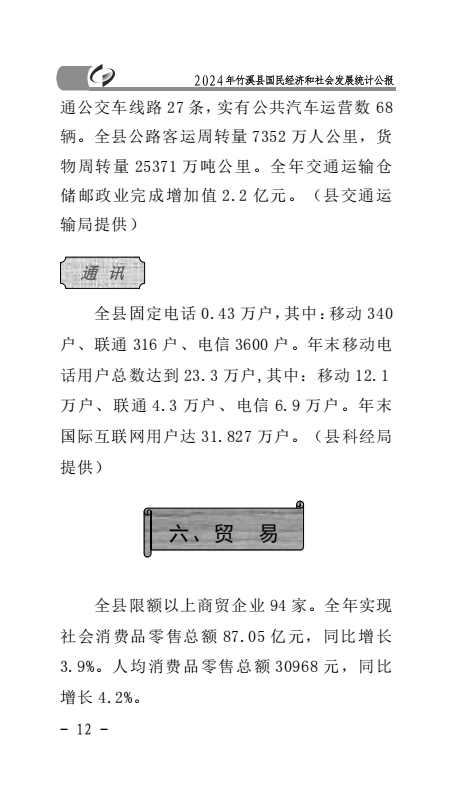 2024年竹溪县国民经济和社会发展统计公报

通公交车线路 27 条，实有公共汽车运营数 68 辆。全县公路客运周转量 7352 万人公里，货物周转量 25371 万吨公里。全年交通运输仓储邮政业完成增加值 2.2 亿元。（县交通运输局提供）

通　讯

全县固定电话 0.43 万户，其中：移动 340 户、联通 316 户、电信 3600 户。年末移动电话用户总数达到 23.3 万户，其中：移动 12.1 万户、联通 4.3 万户、电信 6.9 万户。年末国际互联网用户达 31.827 万户。（县科经局提供）

六、贸　易

全县限额以上商贸企业 94 家。全年实现社会消费品零售总额 87.05 亿元，同比增长 3.9%。人均消费品零售总额 30968 元，同比增长 4.2%。

- 12 -